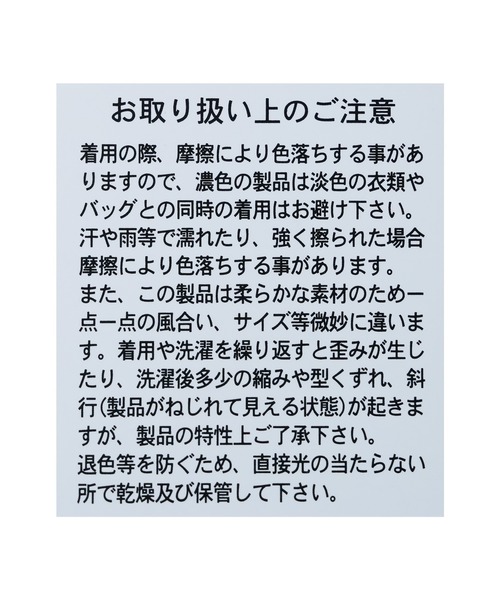 お取り扱い上のご注意

着用の際、摩擦により色落ちする事がありますので、濃色の製品は淡色の衣類やバッグとの同時の着用はお避け下さい。
汗や雨等で濡れたり、強く擦られた場合摩擦により色落ちする事があります。
また、この製品は柔らかな素材のため一点一点の風合い、サイズ等微妙に違います。着用や洗濯を繰り返すと歪みが生じたり、洗濯後多少の縮みや型くずれ、斜行(製品がねじれて見える状態)が起きますが、製品の特性上ご了承下さい。
退色等を防ぐため、直接光の当たらない所で乾燥及び保管して下さい。